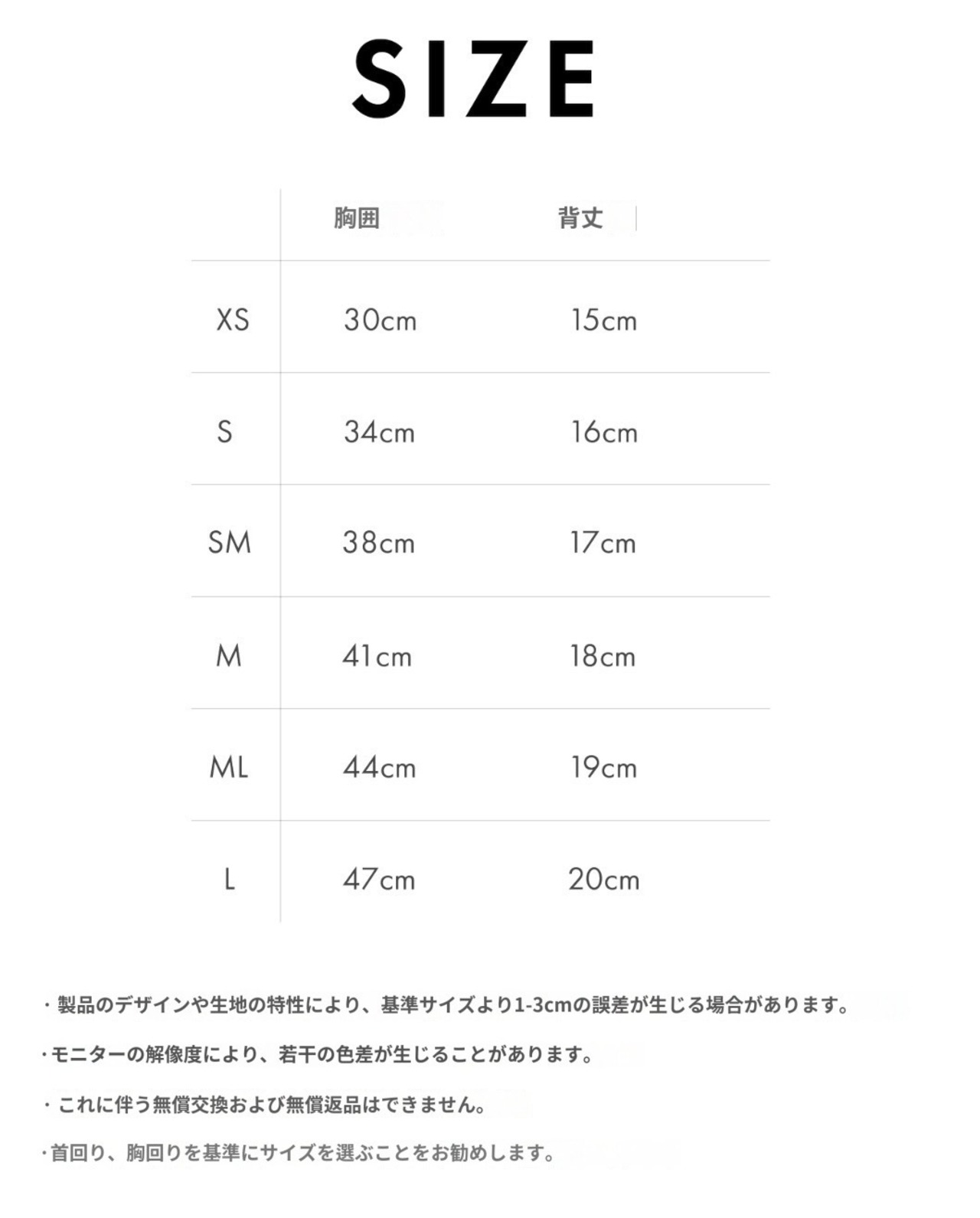 SIZE

| | 胸囲 | 背丈 |
|---|---|---|
| XS | 30cm | 15cm |
| S | 34cm | 16cm |
| SM | 38cm | 17cm |
| M | 41cm | 18cm |
| ML | 44cm | 19cm |
| L | 47cm | 20cm |

・製品のデザインや生地の特性により、基準サイズより1-3cmの誤差が生じる場合があります。

・モニターの解像度により、若干の色差が生じることがあります。

・これに伴う無償交換および無償返品はできません。

・首回り、胸回りを基準にサイズを選ぶことをお勧めします。